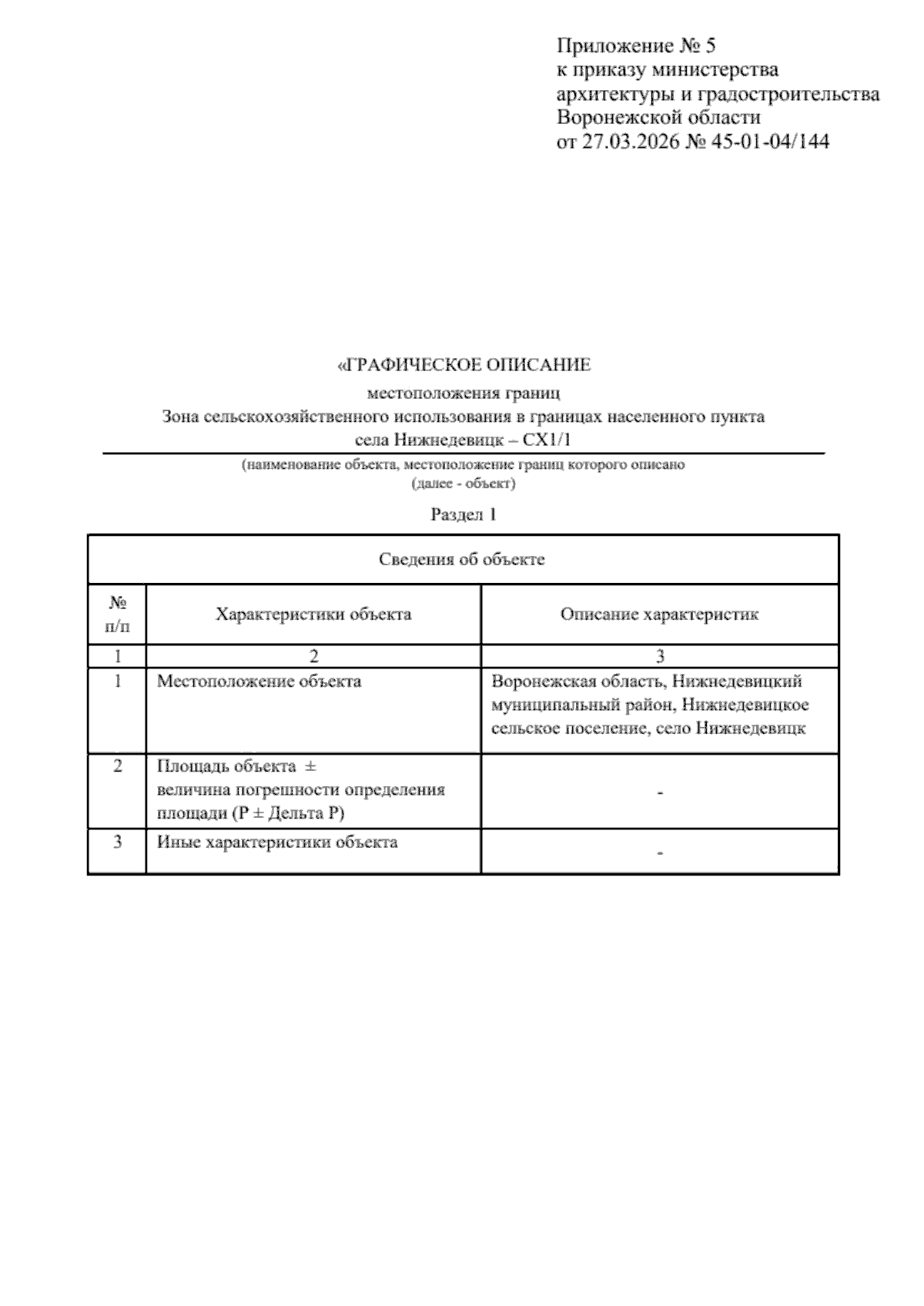 Приложение № 5
к приказу министерства
архитектуры и градостроительства
Воронежской области
от 27.03.2026 № 45-01-04/144

«ГРАФИЧЕСКОЕ ОПИСАНИЕ
местоположения границ
Зона сельскохозяйственного использования в границах населенного пункта
села Нижнедевицк – СХ1/1

(наименование объекта, местоположение границ которого описано
(далее - объект)

Раздел 1

| Сведения об объекте | | |
|---|---|---|
| № п/п | Характеристики объекта | Описание характеристик |
| 1 | 2 | 3 |
| 1 | Местоположение объекта | Воронежская область, Нижнедевицкий муниципальный район, Нижнедевицкое сельское поселение, село Нижнедевицк |
| 2 | Площадь объекта ± величина погрешности определения площади (Р ± Дельта Р) | - |
| 3 | Иные характеристики объекта | - |